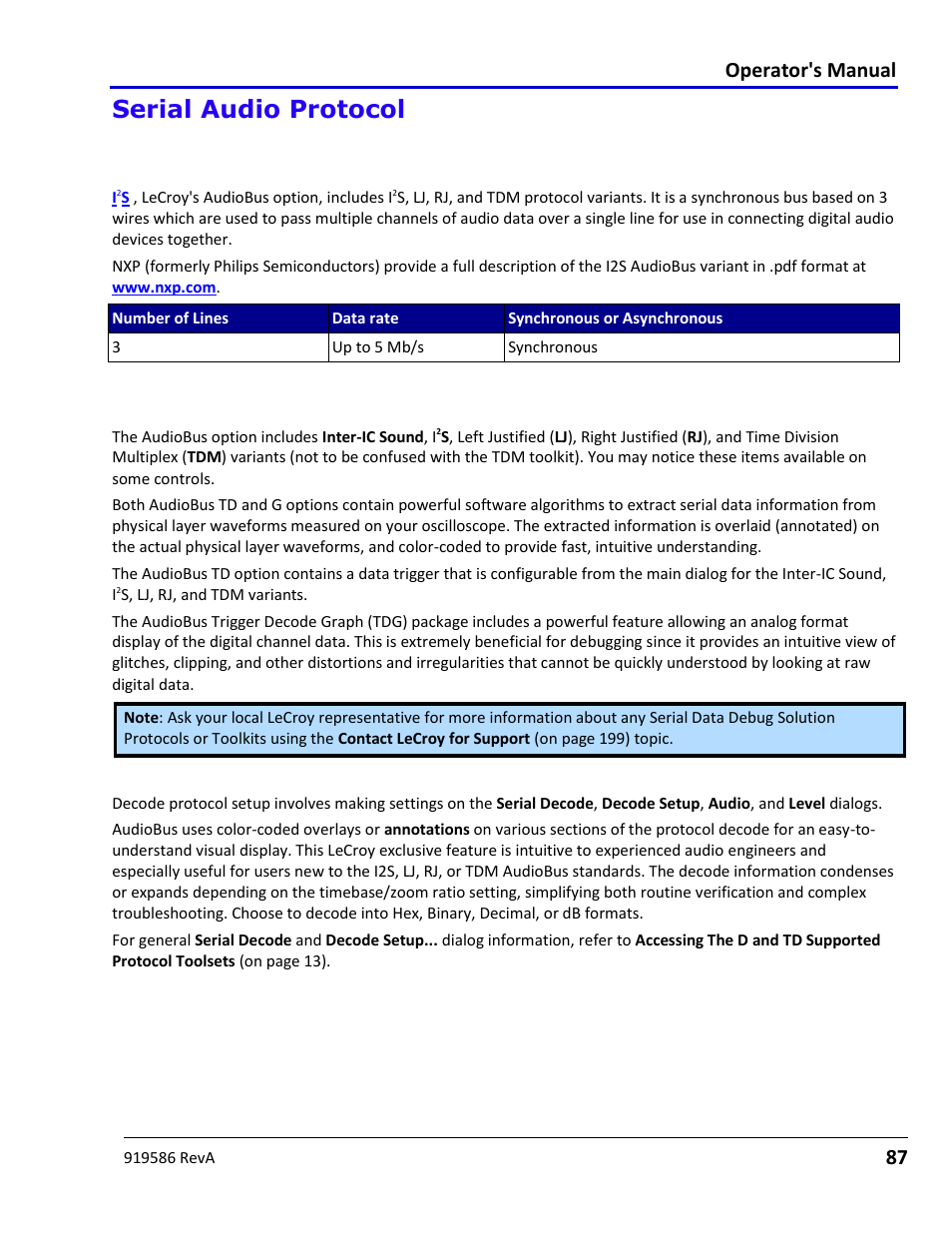 Operator's Manual

Serial Audio Protocol

$I^2S$ , LeCroy's AudioBus option, includes $I^2S$, LJ, RJ, and TDM protocol variants. It is a synchronous bus based on 3 wires which are used to pass multiple channels of audio data over a single line for use in connecting digital audio devices together.

NXP (formerly Philips Semiconductors) provide a full description of the I2S AudioBus variant in .pdf format at www.nxp.com.

| Number of Lines | Data rate | Synchronous or Asynchronous |
|---|---|---|
| 3 | Up to 5 Mb/s | Synchronous |

The AudioBus option includes Inter-IC Sound, $I^2S$, Left Justified (LJ), Right Justified (RJ), and Time Division Multiplex (TDM) variants (not to be confused with the TDM toolkit). You may notice these items available on some controls.

Both AudioBus TD and G options contain powerful software algorithms to extract serial data information from physical layer waveforms measured on your oscilloscope. The extracted information is overlaid (annotated) on the actual physical layer waveforms, and color-coded to provide fast, intuitive understanding.

The AudioBus TD option contains a data trigger that is configurable from the main dialog for the Inter-IC Sound, $I^2S$, LJ, RJ, and TDM variants.

The AudioBus Trigger Decode Graph (TDG) package includes a powerful feature allowing an analog format display of the digital channel data. This is extremely beneficial for debugging since it provides an intuitive view of glitches, clipping, and other distortions and irregularities that cannot be quickly understood by looking at raw digital data.

Note: Ask your local LeCroy representative for more information about any Serial Data Debug Solution Protocols or Toolkits using the Contact LeCroy for Support (on page 199) topic.

Decode protocol setup involves making settings on the Serial Decode, Decode Setup, Audio, and Level dialogs.

AudioBus uses color-coded overlays or annotations on various sections of the protocol decode for an easy-to-understand visual display. This LeCroy exclusive feature is intuitive to experienced audio engineers and especially useful for users new to the I2S, LJ, RJ, or TDM AudioBus standards. The decode information condenses or expands depending on the timebase/zoom ratio setting, simplifying both routine verification and complex troubleshooting. Choose to decode into Hex, Binary, Decimal, or dB formats.

For general Serial Decode and Decode Setup... dialog information, refer to Accessing The D and TD Supported Protocol Toolsets (on page 13).

919586 RevA

87